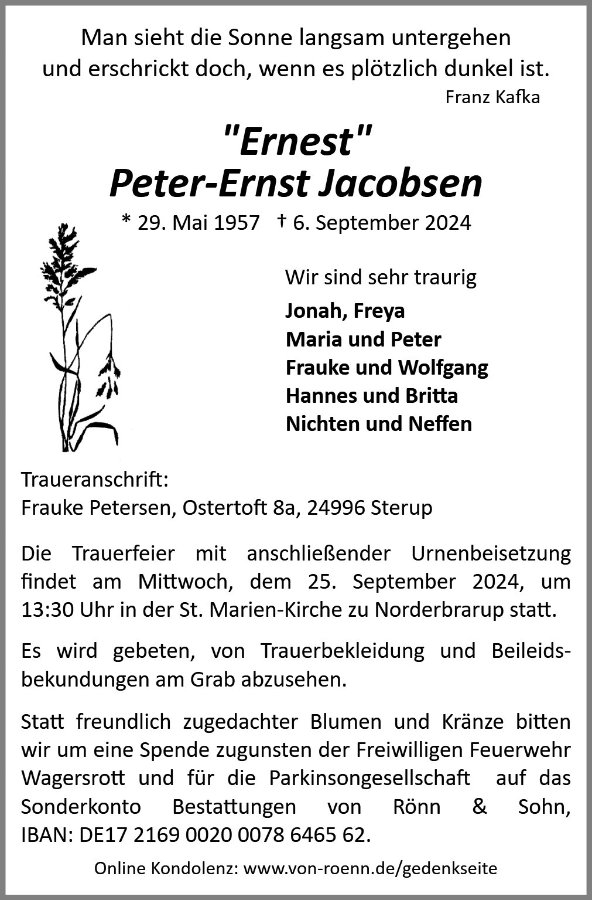 Man sieht die Sonne langsam untergehen und erschrickt doch, wenn es plötzlich dunkel ist.
Franz Kafka

"Ernest"
Peter-Ernst Jacobsen

* 29. Mai 1957 † 6. September 2024

Wir sind sehr traurig
Jonah, Freya
Maria und Peter
Frauke und Wolfgang
Hannes und Britta
Nichten und Neffen

Traueranschrift:
Frauke Petersen, Ostertoft 8a, 24996 Sterup

Die Trauerfeier mit anschließender Urnenbeisetzung findet am Mittwoch, dem 25. September 2024, um 13:30 Uhr in der St. Marien-Kirche zu Norderbrarup statt.

Es wird gebeten, von Trauerbekleidung und Beileidsbekundungen am Grab abzusehen.

Statt freundlich zugedachter Blumen und Kränze bitten wir um eine Spende zugunsten der Freiwilligen Feuerwehr Wagersrott und für die Parkinsongesellschaft auf das Sonderkonto Bestattungen von Rönn & Sohn, IBAN: DE17 2169 0020 0078 6465 62.

Online Kondolenz: www.von-roenn.de/gedenkseite